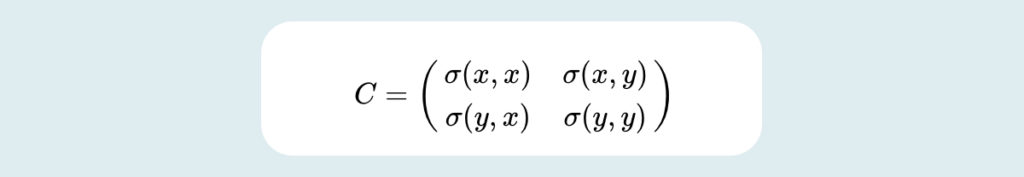 $C = \begin{pmatrix} \sigma(x,x) & \sigma(x,y) \\ \sigma(y,x) & \sigma(y,y) \end{pmatrix}$